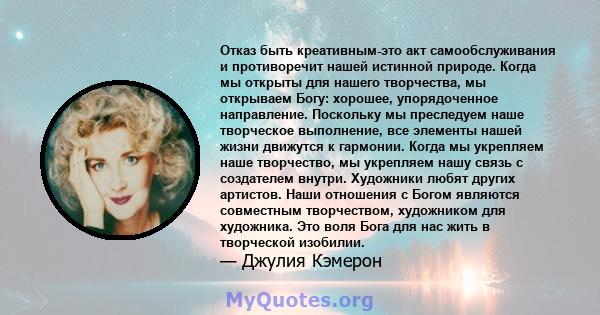 Отказ быть креативным-это акт самообслуживания и противоречит нашей истинной природе. Когда мы открыты для нашего творчества, мы открываем Богу: хорошее, упорядоченное направление. Поскольку мы преследуем наше творческое выполнение, все элементы нашей жизни движутся к гармонии. Когда мы укрепляем наше творчество, мы укрепляем нашу связь с создателем внутри. Художники любят других артистов. Наши отношения с Богом являются совместным творчеством, художником для художника. Это воля Бога для нас жить в творческой изобилии.
— Джулия Кэмерон

MyQuotes.org